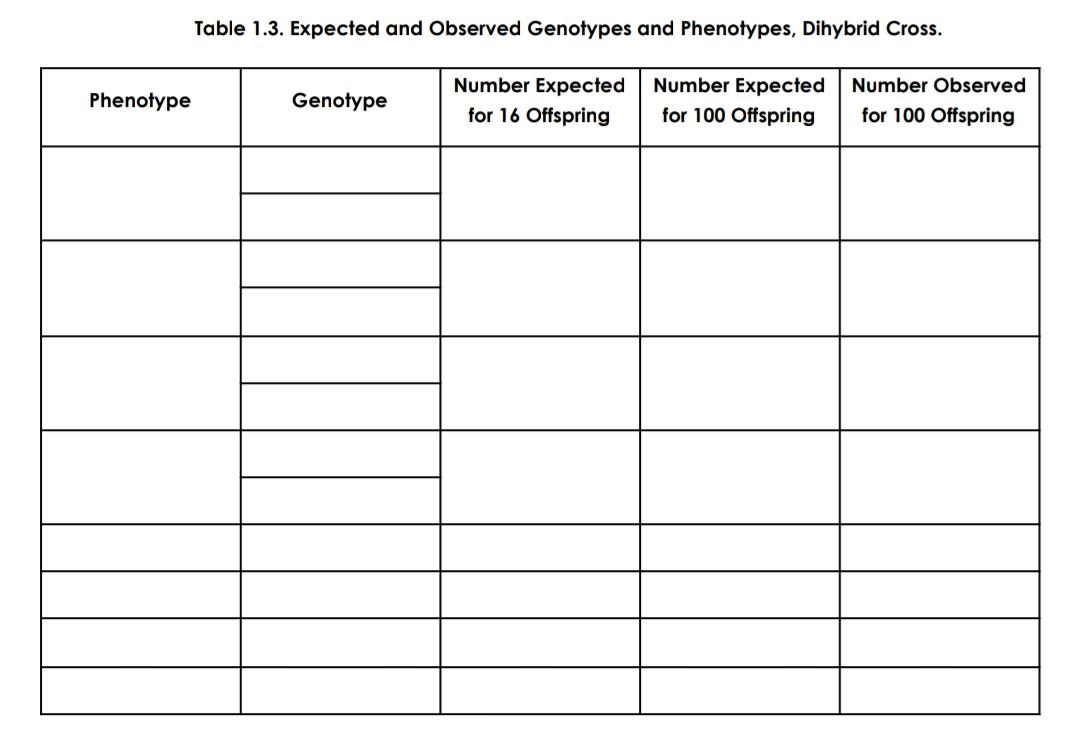 Table 1.3. Expected and Observed Genotypes and Phenotypes, Dihybrid Cross.

| Phenotype | Genotype | Number Expected for 16 Offspring | Number Expected for 100 Offspring | Number Observed for 100 Offspring |
|---|---|---|---|---|
| | | | | |
| | | | | |
| | | | | |
| | | | | |
| | | | | |
| | | | | |
| | | | | |
| | | | | |
| | | | | |
| | | | | |
| | | | | |
| | | | | |